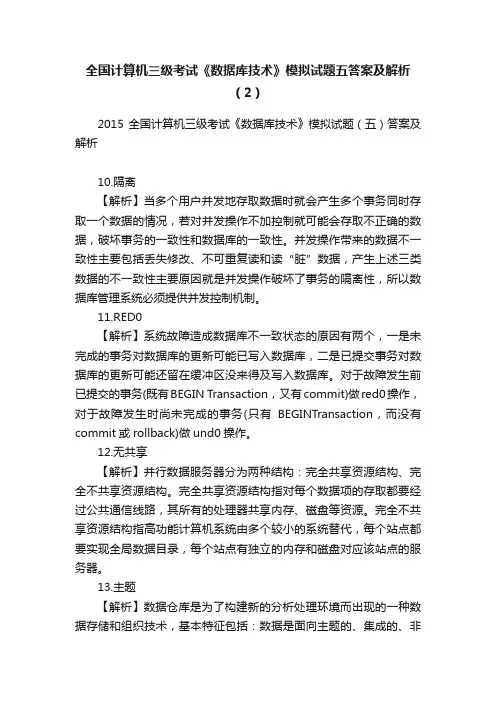 全国计算机三级考试《数据库技术》模拟试题五答案及解析（2）

2015 全国计算机三级考试《数据库技术》模拟试题（五）答案及解析

10.隔离

【解析】当多个用户并发地存取数据时就会产生多个事务同时存取一个数据的情况，若对并发操作不加控制就可能会存取不正确的数据，破坏事务的一致性和数据库的一致性。并发操作带来的数据不一致性主要包括丢失修改、不可重复读和读“脏”数据，产生上述三类数据的不一致性主要原因就是并发操作破坏了事务的隔离性，所以数据库管理系统必须提供并发控制机制。

11.RED0

【解析】系统故障造成数据库不一致状态的原因有两个，一是未完成的事务对数据库的更新可能已写入数据库，二是已提交事务对数据库的更新可能还留在缓冲区没来得及写入数据库。对于故障发生前已提交的事务(既有 BEGIN Transaction，又有 commit)做 red0 操作，对于故障发生时尚未完成的事务(只有 BEGINTransaction，而没有 commit 或 rollback)做 und0 操作。

12.无共享

【解析】并行数据服务器分为两种结构：完全共享资源结构、完全不共享资源结构。完全共享资源结构指对每个数据项的存取都要经过公共通信线路，其所有的处理器共享内存、磁盘等资源。完全不共享资源结构指高功能计算机系统由多个较小的系统替代，每个站点都要实现全局数据目录，每个站点有独立的内存和磁盘对应该站点的服务器。

13.主题

【解析】数据仓库是为了构建新的分析处理环境而出现的一种数据存储和组织技术，基本特征包括：数据是面向主题的、集成的、非